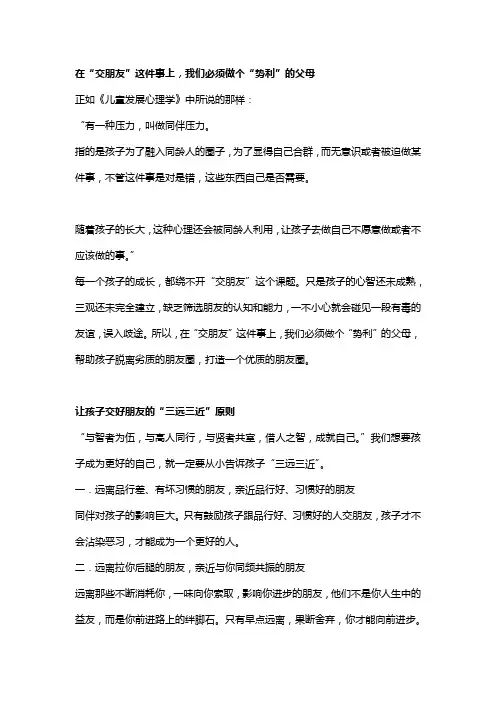 在“交朋友”这件事上，我们必须做个“势利”的父母

正如《儿童发展心理学》中所说的那样：

“有一种压力，叫做同伴压力。

指的是孩子为了融入同龄人的圈子，为了显得自己合群，而无意识或者被迫做某件事，不管这件事是对是错，这些东西自己是否需要。

随着孩子的长大，这种心理还会被同龄人利用，让孩子去做自己不愿意做或者不应该做的事。”

每一个孩子的成长，都绕不开“交朋友”这个课题。只是孩子的心智还未成熟，三观还未完全建立，缺乏筛选朋友的认知和能力，一不小心就会碰见一段有毒的友谊，误入歧途。所以，在“交朋友”这件事上，我们必须做个“势利”的父母，帮助孩子脱离劣质的朋友圈，打造一个优质的朋友圈。

让孩子交好朋友的“三远三近”原则

“与智者为伍，与高人同行，与贤者共室，借人之智，成就自己。”我们想要孩子成为更好的自己，就一定要从小告诉孩子“三远三近”。

一．远离品行差、有坏习惯的朋友，亲近品行好、习惯好的朋友

同伴对孩子的影响巨大。只有鼓励孩子跟品行好、习惯好的人交朋友，孩子才不会沾染恶习，才能成为一个更好的人。

二．远离拉你后腿的朋友，亲近与你同频共振的朋友

远离那些不断消耗你，一味向你索取，影响你进步的朋友，他们不是你人生中的益友，而是你前进路上的绊脚石。只有早点远离，果断舍弃，你才能向前进步。